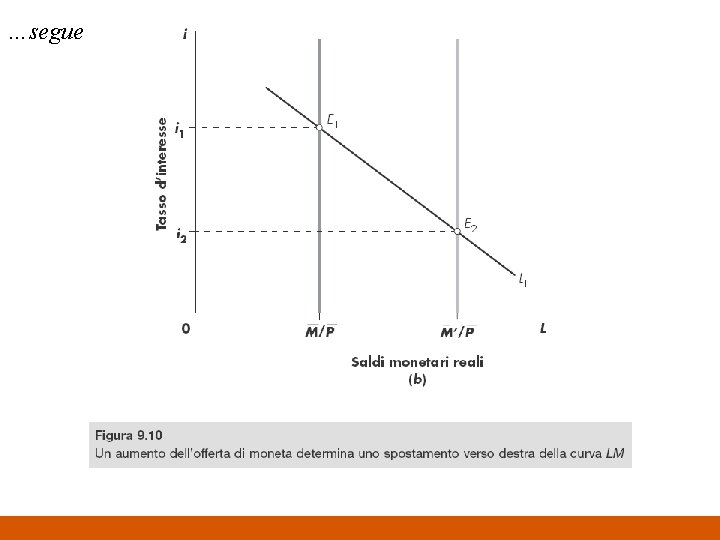 ...segue

$i$

Tasso d'interesse

$i_1$

$i_2$

$E_1$

$E_2$

$L_1$

0

$\overline{M}/\overline{P}$

$\overline{M}'/\overline{P}$

$L$

Saldi monetari reali
(b)

Figura 9.10
Un aumento dell'offerta di moneta determina uno spostamento verso destra della curva LM